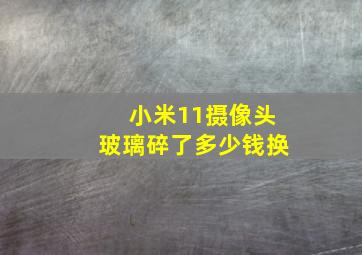 小米11摄像头
玻璃碎了多少钱换